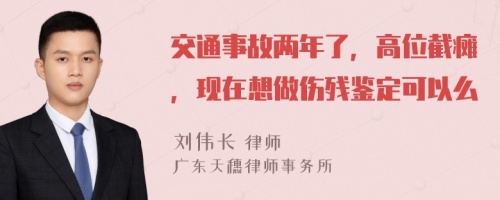 交通事故两年了，高位截瘫，现在想做伤残鉴定可以么

刘伟长 律师
广东天穗律师事务所